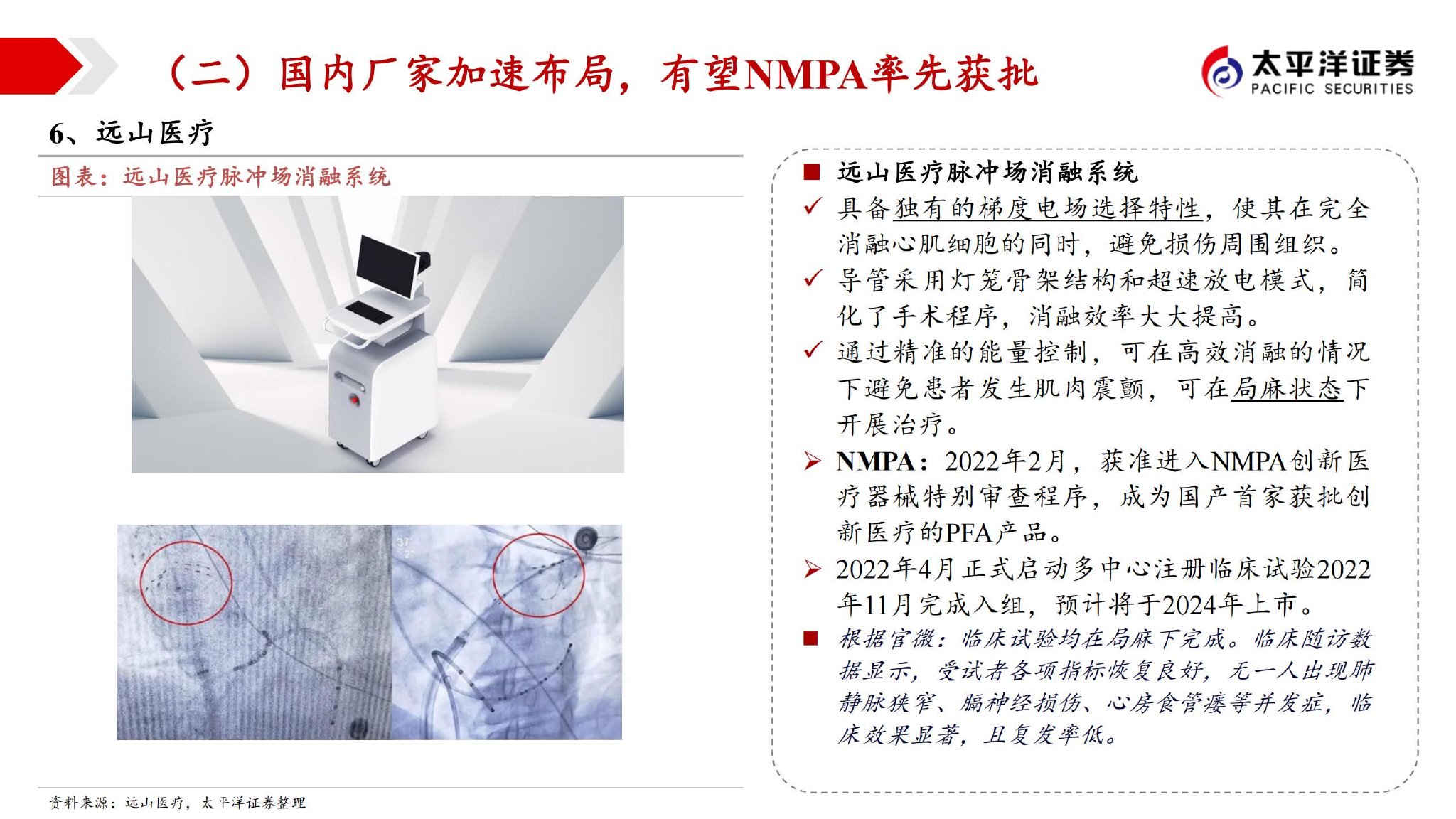 （二）国内厂家加速布局，有望NMPA率先获批

太平洋证券
PACIFIC SECURITIES

6、远山医疗

图表：远山医疗脉冲场消融系统

37°
2°

资料来源：远山医疗，太平洋证券整理

■ 远山医疗脉冲场消融系统

✓ 具备独有的梯度电场选择特性，使其在完全消融心肌细胞的同时，避免损伤周围组织。

✓ 导管采用灯笼骨架结构和超速放电模式，简化了手术程序，消融效率大大提高。

✓ 通过精准的能量控制，可在高效消融的情况下避免患者发生肌肉震颤，可在局麻状态下开展治疗。

➢ NMPA：2022年2月，获准进入NMPA创新医疗器械特别审查程序，成为国产首家获批创新医疗的PFA产品。

➢ 2022年4月正式启动多中心注册临床试验2022年11月完成入组，预计将于2024年上市。

■ 根据官微：临床试验均在局麻下完成。临床随访数据显示，受试者各项指标恢复良好，无一人出现肺静脉狭窄、膈神经损伤、心房食管瘘等并发症，临床效果显著，且复发率低。